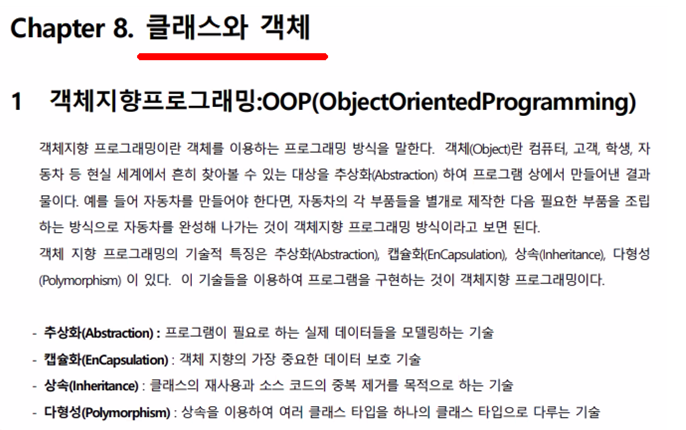 Chapter 8. 클래스와 객체

1 객체지향프로그래밍:OOP(ObjectOrientedProgramming)

객체지향 프로그래밍이란 객체를 이용하는 프로그래밍 방식을 말한다. 객체(Object)란 컴퓨터, 고객, 학생, 자동차 등 현실 세계에서 흔히 찾아볼 수 있는 대상을 추상화(Abstraction) 하여 프로그램 상에서 만들어낸 결과물이다. 예를 들어 자동차를 만들어야 한다면, 자동차의 각 부품들을 별개로 제작한 다음 필요한 부품을 조립하는 방식으로 자동차를 완성해 나가는 것이 객체지향 프로그래밍 방식이라고 보면 된다.
객체 지향 프로그래밍의 기술적 특징은 추상화(Abstraction), 캡슐화(EnCapsulation), 상속(Inheritance), 다형성(Polymorphism) 이 있다. 이 기술들을 이용하여 프로그램을 구현하는 것이 객체지향 프로그래밍이다.

- 추상화(Abstraction) : 프로그램이 필요로 하는 실제 데이터들을 모델링하는 기술
- 캡슐화(EnCapsulation) : 객체 지향의 가장 중요한 데이터 보호 기술
- 상속(Inheritance) : 클래스의 재사용과 소스 코드의 중복 제거를 목적으로 하는 기술
- 다형성(Polymorphism) : 상속을 이용하여 여러 클래스 타입을 하나의 클래스 타입으로 다루는 기술